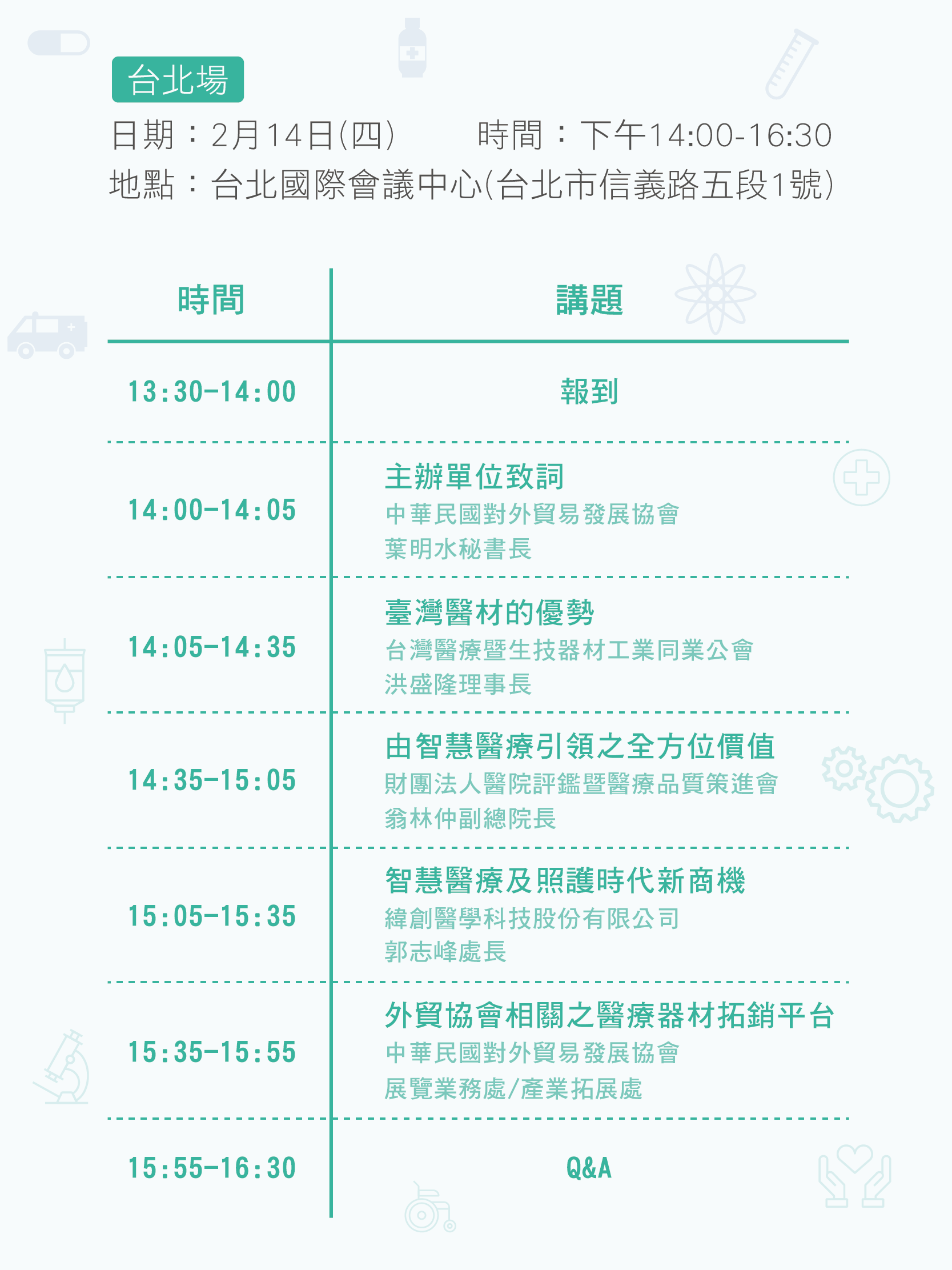 台北場

日期：2月14日(四) 時間：下午14:00-16:30

地點：台北國際會議中心(台北市信義路五段1號)

| 時間 | 講題 |
|---|---|
| 13:30-14:00 | 報到 |
| 14:00-14:05 | 主辦單位致詞 中華民國對外貿易發展協會 葉明水秘書長 |
| 14:05-14:35 | 臺灣醫材的優勢 台灣醫療暨生技器材工業同業公會 洪盛隆理事長 |
| 14:35-15:05 | 由智慧醫療引領之全方位價值 財團法人醫院評鑑暨醫療品質策進會 翁林仲副總院長 |
| 15:05-15:35 | 智慧醫療及照護時代新商機 緯創醫學科技股份有限公司 郭志峰處長 |
| 15:35-15:55 | 外貿協會相關之醫療器材拓銷平台 中華民國對外貿易發展協會 展覽業務處/產業拓展處 |
| 15:55-16:30 | Q&A |